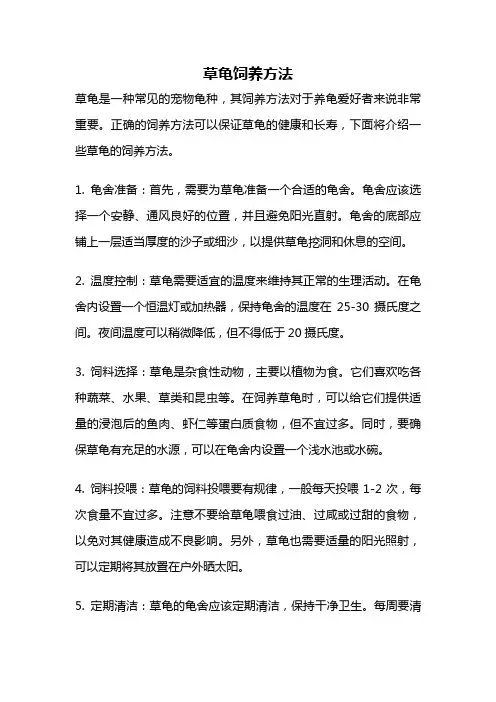 草龟饲养方法

草龟是一种常见的宠物龟种，其饲养方法对于养龟爱好者来说非常重要。正确的饲养方法可以保证草龟的健康和长寿，下面将介绍一些草龟的饲养方法。

1. 龟舍准备：首先，需要为草龟准备一个合适的龟舍。龟舍应该选择一个安静、通风良好的位置，并且避免阳光直射。龟舍的底部应铺上一层适当厚度的沙子或细沙，以提供草龟挖洞和休息的空间。

2. 温度控制：草龟需要适宜的温度来维持其正常的生理活动。在龟舍内设置一个恒温灯或加热器，保持龟舍的温度在 25-30 摄氏度之间。夜间温度可以稍微降低，但不得低于 20 摄氏度。

3. 饲料选择：草龟是杂食性动物，主要以植物为食。它们喜欢吃各种蔬菜、水果、草类和昆虫等。在饲养草龟时，可以给它们提供适量的浸泡后的鱼肉、虾仁等蛋白质食物，但不宜过多。同时，要确保草龟有充足的水源，可以在龟舍内设置一个浅水池或水碗。

4. 饲料投喂：草龟的饲料投喂要有规律，一般每天投喂 1-2 次，每次食量不宜过多。注意不要给草龟喂食过油、过咸或过甜的食物，以免对其健康造成不良影响。另外，草龟也需要适量的阳光照射，可以定期将其放置在户外晒太阳。

5. 定期清洁：草龟的龟舍应该定期清洁，保持干净卫生。每周要清